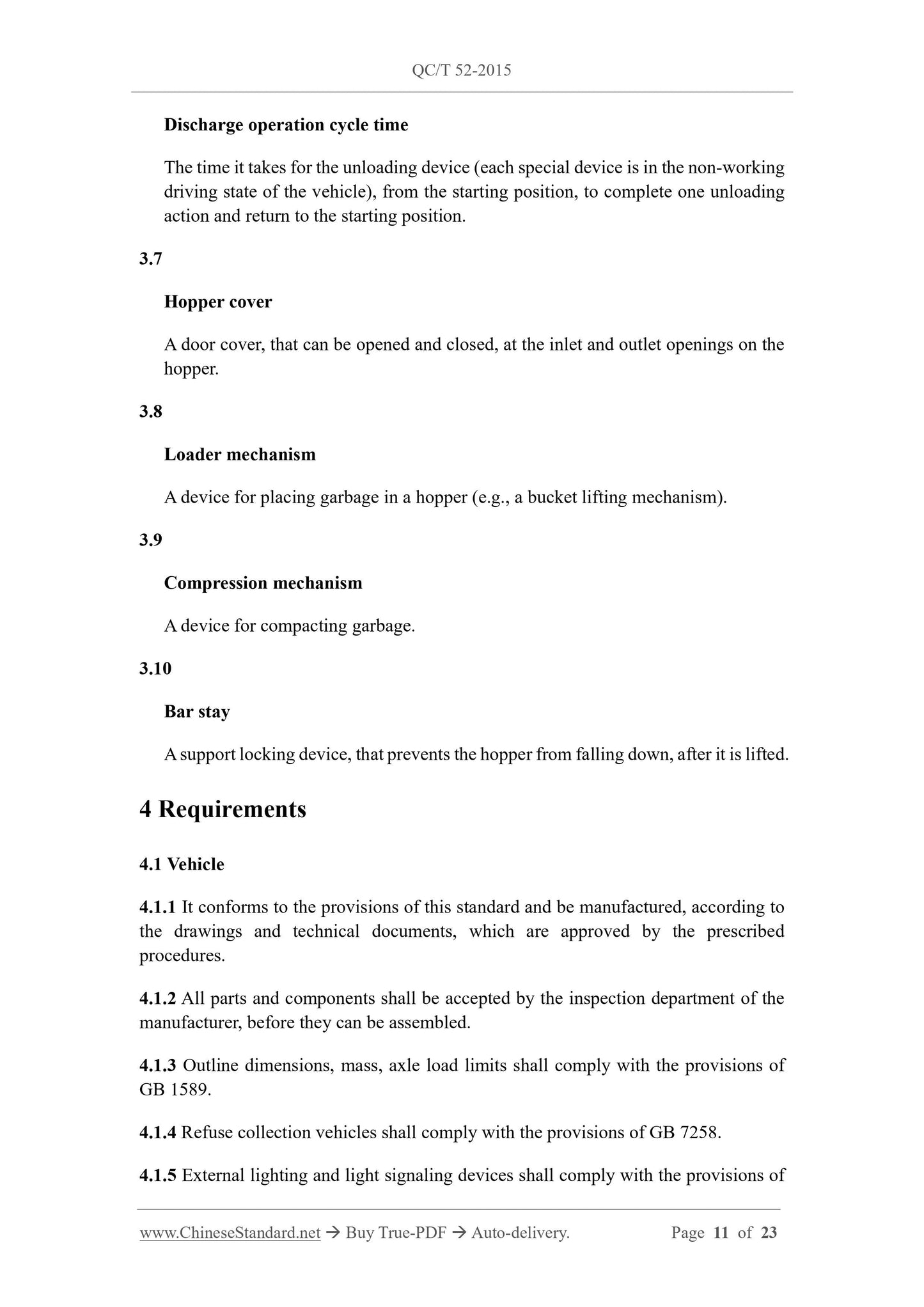 QC/T 52-2015

Discharge operation cycle time

The time it takes for the unloading device (each special device is in the non-working driving state of the vehicle), from the starting position, to complete one unloading action and return to the starting position.

3.7

Hopper cover

A door cover, that can be opened and closed, at the inlet and outlet openings on the hopper.

3.8

Loader mechanism

A device for placing garbage in a hopper (e.g., a bucket lifting mechanism).

3.9

Compression mechanism

A device for compacting garbage.

3.10

Bar stay

A support locking device, that prevents the hopper from falling down, after it is lifted.

4 Requirements

4.1 Vehicle

4.1.1 It conforms to the provisions of this standard and be manufactured, according to the drawings and technical documents, which are approved by the prescribed procedures.

4.1.2 All parts and components shall be accepted by the inspection department of the manufacturer, before they can be assembled.

4.1.3 Outline dimensions, mass, axle load limits shall comply with the provisions of GB 1589.

4.1.4 Refuse collection vehicles shall comply with the provisions of GB 7258.

4.1.5 External lighting and light signaling devices shall comply with the provisions of

www.ChineseStandard.net → Buy True-PDF → Auto-delivery. Page 11 of 23